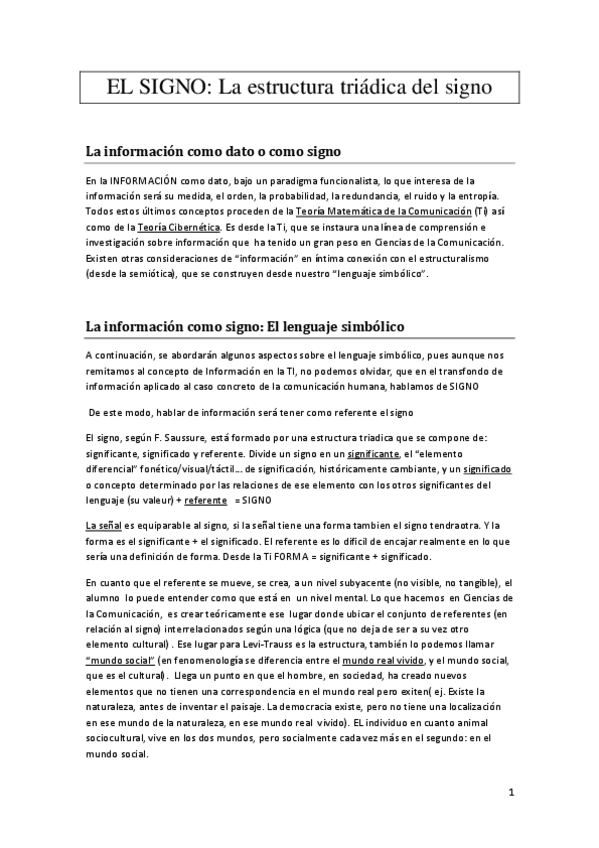 EL SIGNO: La estructura triádica del signo

La información como dato o como signo

En la INFORMACIÓN como dato, bajo un paradigma funcionalista, lo que interesa de la información será su medida, el orden, la probabilidad, la redundancia, el ruido y la entropía. Todos estos últimos conceptos proceden de la Teoría Matemática de la Comunicación (Ti) así como de la Teoría Cibernética. Es desde la Ti, que se instaura una línea de comprensión e investigación sobre información que ha tenido un gran peso en Ciencias de la Comunicación. Existen otras consideraciones de "información" en íntima conexión con el estructuralismo (desde la semiótica), que se construyen desde nuestro "lenguaje simbólico".

La información como signo: El lenguaje simbólico

A continuación, se abordarán algunos aspectos sobre el lenguaje simbólico, pues aunque nos remitamos al concepto de Información en la TI, no podemos olvidar, que en el transfondo de información aplicado al caso concreto de la comunicación humana, hablamos de SIGNO

De este modo, hablar de información será tener como referente el signo

El signo, según F. Saussure, está formado por una estructura triádica que se compone de: significante, significado y referente. Divide un signo en un significante, el "elemento diferencial" fonético/visual/táctil... de significación, históricamente cambiante, y un significado o concepto determinado por las relaciones de ese elemento con los otros significantes del lenguaje (su valeur) + referente = SIGNO

La señal es equiparable al signo, si la señal tiene una forma tambien el signo tendraotra. Y la forma es el significante + el significado. El referente es lo difícil de encajar realmente en lo que sería una definición de forma. Desde la Ti FORMA = significante + significado.

En cuanto que el referente se mueve, se crea, a un nivel subyacente (no visible, no tangible), el alumno lo puede entender como que está en un nivel mental. Lo que hacemos en Ciencias de la Comunicación, es crear teóricamente ese lugar donde ubicar el conjunto de referentes (en relación al signo) interrelacionados según una lógica (que no deja de ser a su vez otro elemento cultural) . Ese lugar para Levi-Trauss es la estructura, también lo podemos llamar "mundo social" (en fenomenología se diferencia entre el mundo real vivido, y el mundo social, que es el cultural). Llega un punto en que el hombre, en sociedad, ha creado nuevos elementos que no tienen una correspondencia en el mundo real pero exiten( ej. Existe la naturaleza, antes de inventar el paisaje. La democracia existe, pero no tiene una localización en ese mundo de la naturaleza, en ese mundo real vivido). EL individuo en cuanto animal sociocultural, vive en los dos mundos, pero socialmente cada vez más en el segundo: en el mundo social.

1